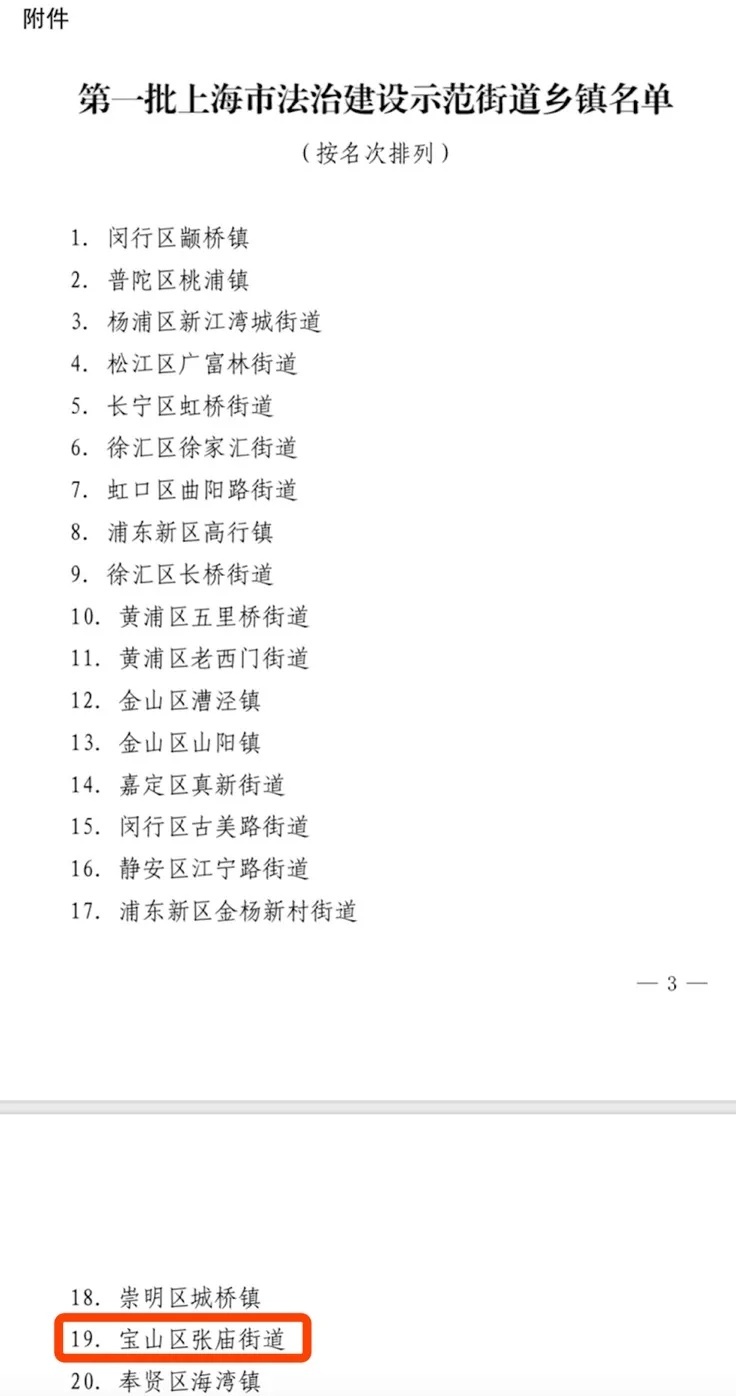 附件

第一批上海市法治建设示范街道乡镇名单

（按名次排列）

1. 闵行区颛桥镇
2. 普陀区桃浦镇
3. 杨浦区新江湾城街道
4. 松江区广富林街道
5. 长宁区虹桥街道
6. 徐汇区徐家汇街道
7. 虹口区曲阳路街道
8. 浦东新区高行镇
9. 徐汇区长桥街道
10. 黄浦区五里桥街道
11. 黄浦区老西门街道
12. 金山区漕泾镇
13. 金山区山阳镇
14. 嘉定区真新街道
15. 闵行区古美路街道
16. 静安区江宁路街道
17. 浦东新区金杨新村街道

— 3 —

18. 崇明区城桥镇
19. 宝山区张庙街道
20. 奉贤区海湾镇